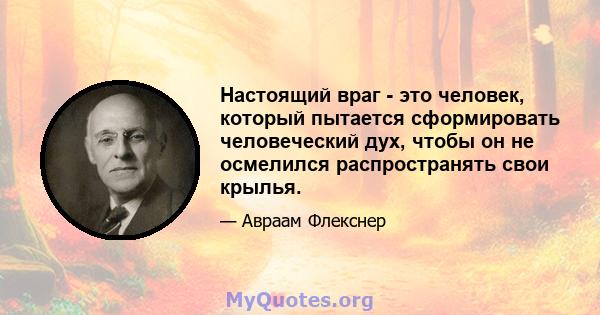 Настоящий враг - это человек, который пытается сформировать человеческий дух, чтобы он не осмелился распространять свои крылья.

— Авраам Флекснер

MyQuotes.org